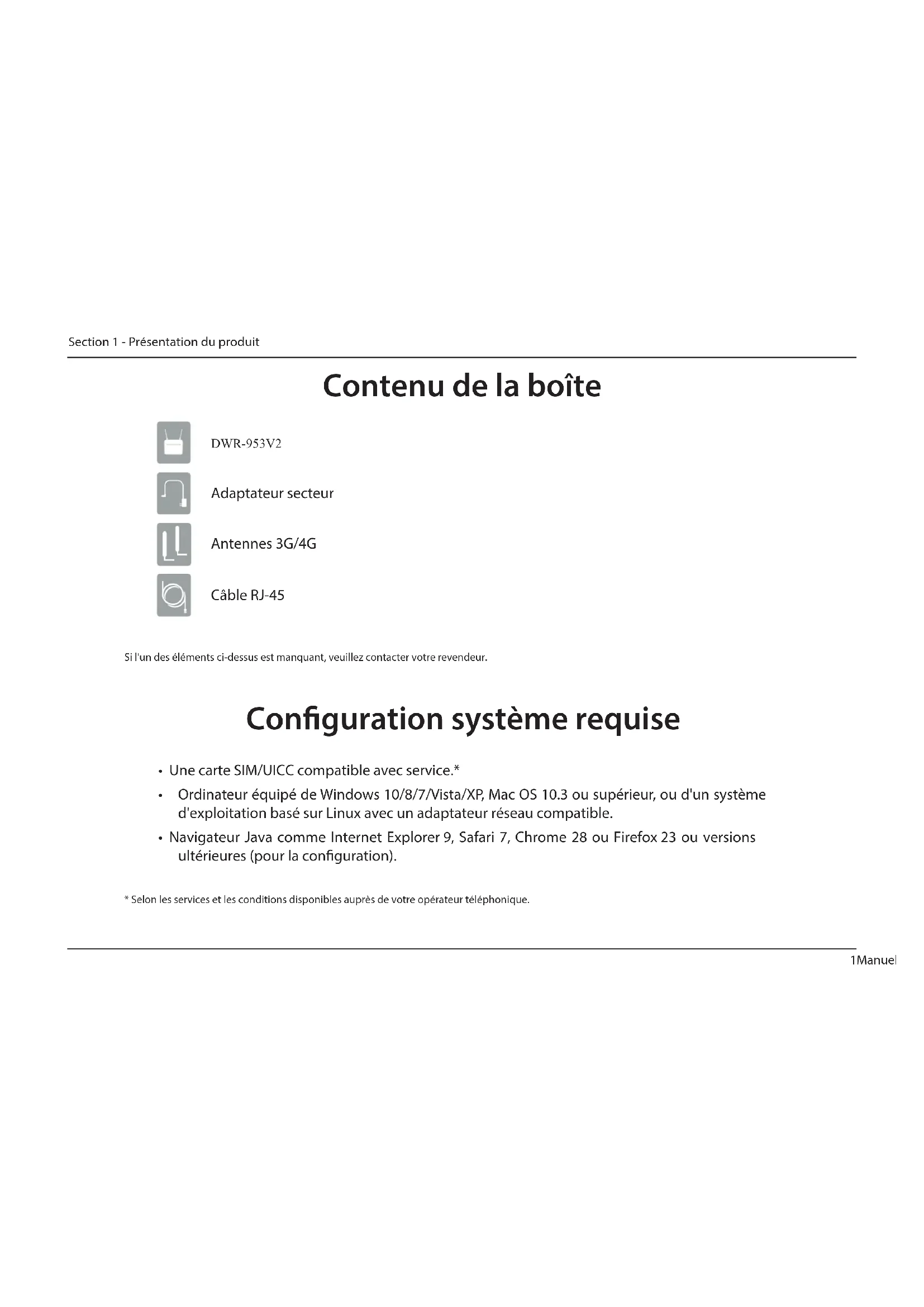 Section 1 - Présentation du produit

Contenu de la boîte

DWR-953V2

Adaptateur secteur

Antennes 3G/4G

Câble RJ-45

Si l'un des éléments ci-dessus est manquant, veuillez contacter votre revendeur.

Configuration système requise

• Une carte SIM/UICC compatible avec service.*

• Ordinateur équipé de Windows 10/8/7/Vista/XP, Mac OS 10.3 ou supérieur, ou d'un système d'exploitation basé sur Linux avec un adaptateur réseau compatible.

• Navigateur Java comme Internet Explorer 9, Safari 7, Chrome 28 ou Firefox 23 ou versions ultérieures (pour la configuration).

* Selon les services et les conditions disponibles auprès de votre opérateur téléphonique.

1Manuel